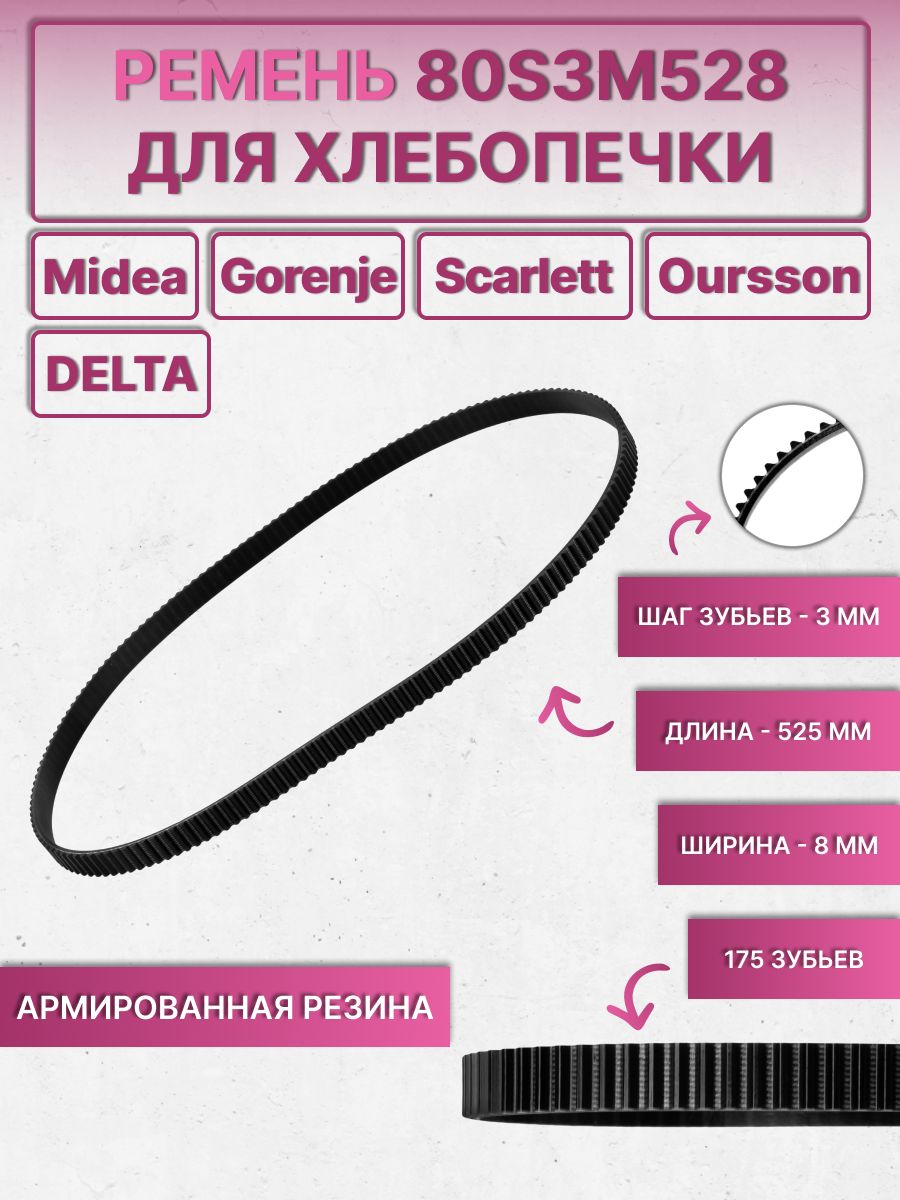 РЕМЕНЬ 80S3M528
ДЛЯ ХЛЕБОПЕЧКИ

Midea Gorenje Scarlett Oursson
DELTA

ШАГ ЗУБЬЕВ - 3 ММ

ДЛИНА - 525 ММ

ШИРИНА - 8 ММ

175 ЗУБЬЕВ

АРМИРОВАННАЯ РЕЗИНА